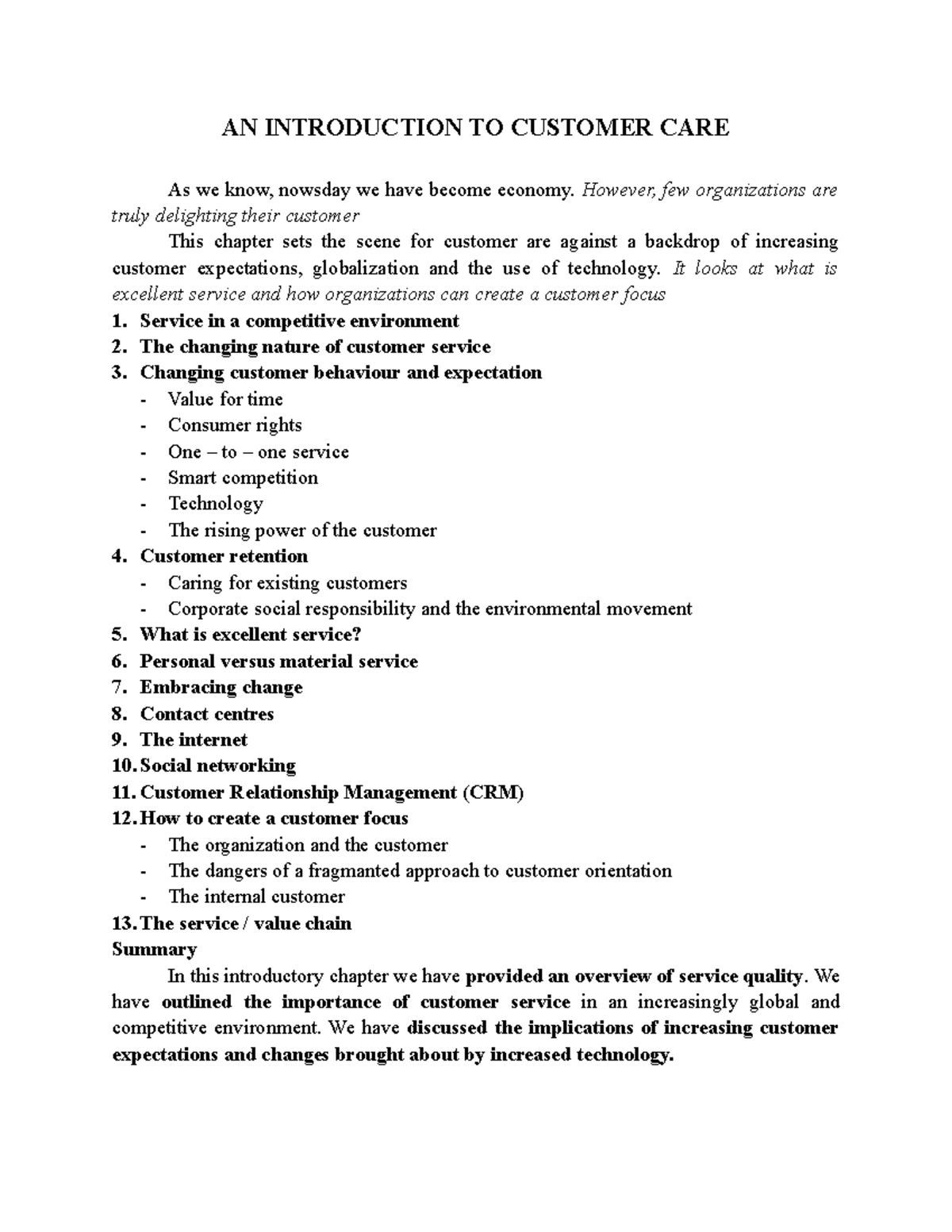 AN INTRODUCTION TO CUSTOMER CARE

As we know, nowsday we have become economy. However, few organizations are truly delighting their customer

This chapter sets the scene for customer are against a backdrop of increasing customer expectations, globalization and the use of technology. It looks at what is excellent service and how organizations can create a customer focus

1. Service in a competitive environment
2. The changing nature of customer service
3. Changing customer behaviour and expectation
- Value for time
- Consumer rights
- One – to – one service
- Smart competition
- Technology
- The rising power of the customer
4. Customer retention
- Caring for existing customers
- Corporate social responsibility and the environmental movement
5. What is excellent service?
6. Personal versus material service
7. Embracing change
8. Contact centres
9. The internet
10. Social networking
11. Customer Relationship Management (CRM)
12. How to create a customer focus
- The organization and the customer
- The dangers of a fragmanted approach to customer orientation
- The internal customer
13. The service / value chain

Summary

In this introductory chapter we have provided an overview of service quality. We have outlined the importance of customer service in an increasingly global and competitive environment. We have discussed the implications of increasing customer expectations and changes brought about by increased technology.